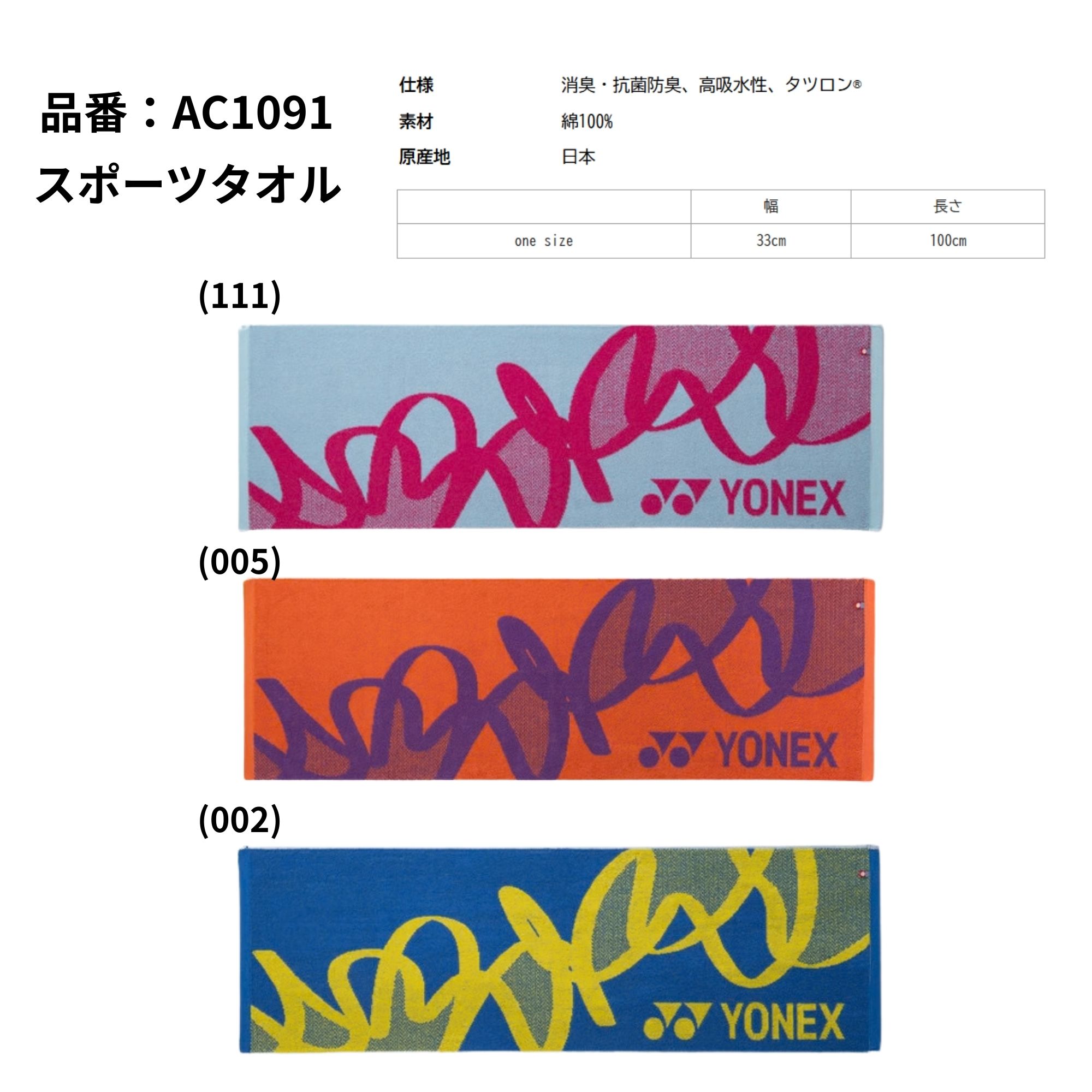 品番：AC1091
スポーツタオル

仕様　消臭・抗菌防臭、高吸水性、タツロン®
素材　綿100%
原産地　日本

| | 幅 | 長さ |
|---|---|---|
| one size | 33cm | 100cm |

(111)

YONEX

(005)

YONEX

(002)

YONEX